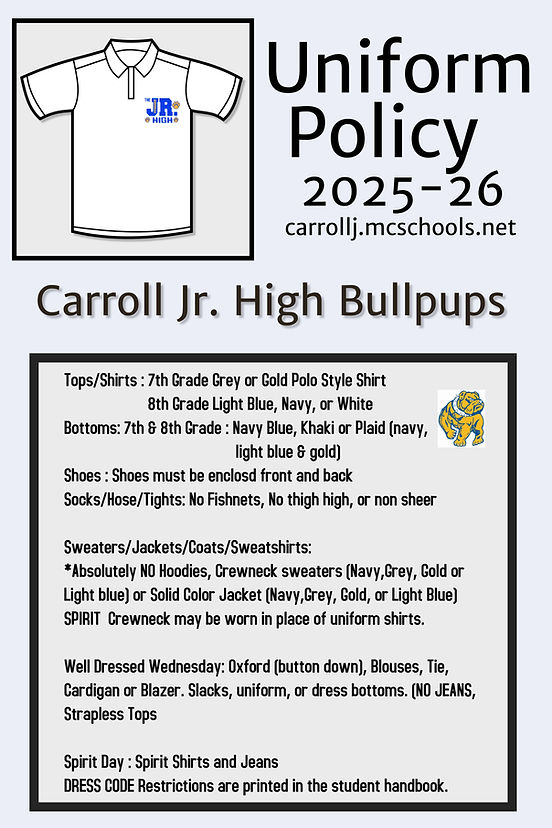 THE JR. HIGH

Uniform Policy 2025-26
carrollj.mcschools.net

Carroll Jr. High Bullpups

Tops/Shirts : 7th Grade Grey or Gold Polo Style Shirt
8th Grade Light Blue, Navy, or White
Bottoms: 7th & 8th Grade : Navy Blue, Khaki or Plaid (navy, light blue & gold)
Shoes : Shoes must be enclosd front and back
Socks/Hose/Tights: No Fishnets, No thigh high, or non sheer

Sweaters/Jackets/Coats/Sweatshirts:
*Absolutely NO Hoodies, Crewneck sweaters (Navy,Grey, Gold or Light blue) or Solid Color Jacket (Navy,Grey, Gold, or Light Blue)
SPIRIT Crewneck may be worn in place of uniform shirts.

Well Dressed Wednesday: Oxford (button down), Blouses, Tie, Cardigan or Blazer. Slacks, uniform, or dress bottoms. (NO JEANS, Strapless Tops

Spirit Day : Spirit Shirts and Jeans
DRESS CODE Restrictions are printed in the student handbook.